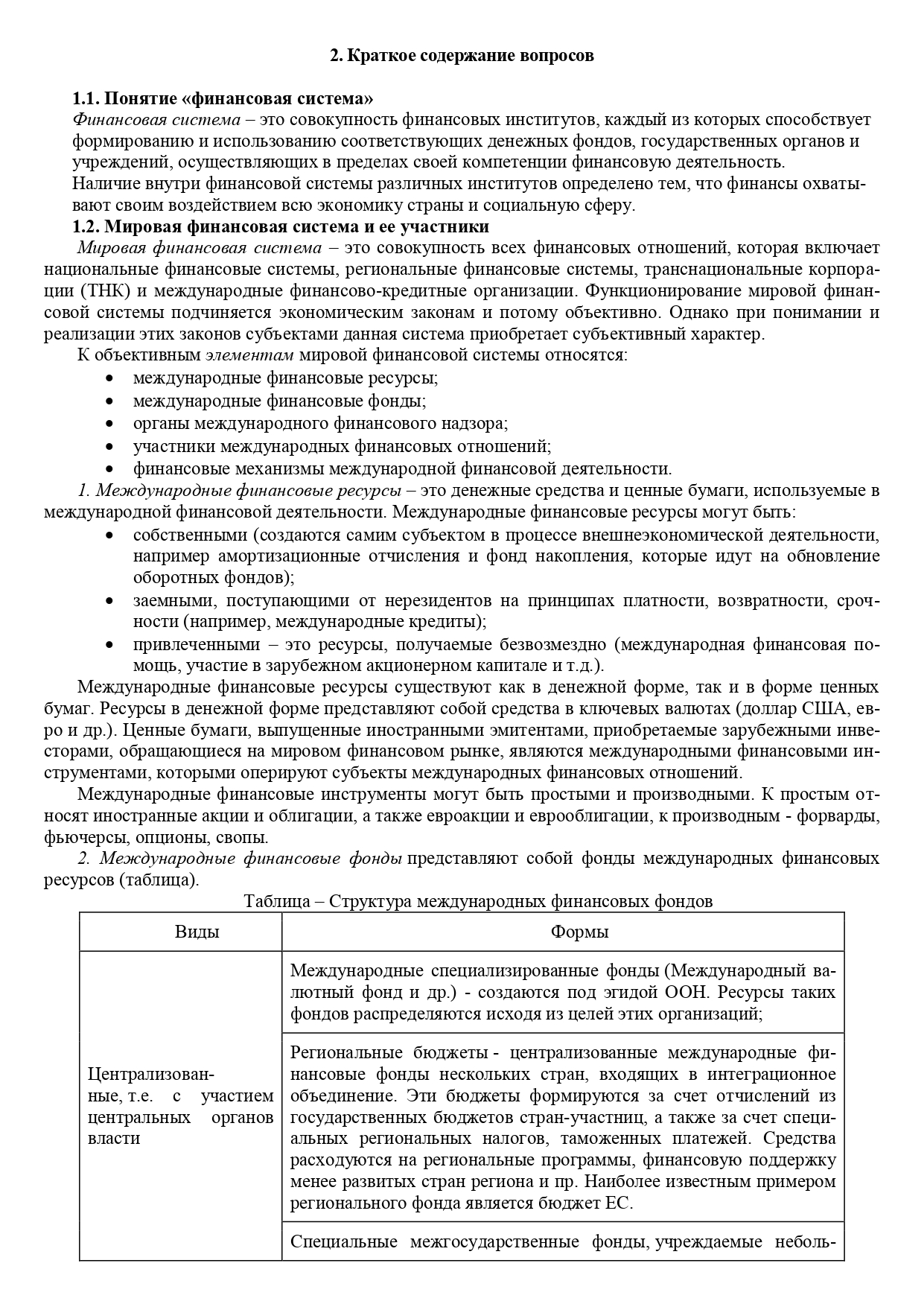 2. Краткое содержание вопросов

1.1. Понятие «финансовая система»
Финансовая система – это совокупность финансовых институтов, каждый из которых способствует формированию и использованию соответствующих денежных фондов, государственных органов и учреждений, осуществляющих в пределах своей компетенции финансовую деятельность.
Наличие внутри финансовой системы различных институтов определено тем, что финансы охватывают своим воздействием всю экономику страны и социальную сферу.

1.2. Мировая финансовая система и ее участники
Мировая финансовая система – это совокупность всех финансовых отношений, которая включает национальные финансовые системы, региональные финансовые системы, транснациональные корпорации (ТНК) и международные финансово-кредитные организации. Функционирование мировой финансовой системы подчиняется экономическим законам и потому объективно. Однако при понимании и реализации этих законов субъектами данная система приобретает субъективный характер.
К объективным элементам мировой финансовой системы относятся:
• международные финансовые ресурсы;
• международные финансовые фонды;
• органы международного финансового надзора;
• участники международных финансовых отношений;
• финансовые механизмы международной финансовой деятельности.
1. Международные финансовые ресурсы – это денежные средства и ценные бумаги, используемые в международной финансовой деятельности. Международные финансовые ресурсы могут быть:
• собственными (создаются самим субъектом в процессе внешнеэкономической деятельности, например амортизационные отчисления и фонд накопления, которые идут на обновление оборотных фондов);
• заемными, поступающими от нерезидентов на принципах платности, возвратности, срочности (например, международные кредиты);
• привлеченными – это ресурсы, получаемые безвозмездно (международная финансовая помощь, участие в зарубежном акционерном капитале и т.д.).
Международные финансовые ресурсы существуют как в денежной форме, так и в форме ценных бумаг. Ресурсы в денежной форме представляют собой средства в ключевых валютах (доллар США, евро и др.). Ценные бумаги, выпущенные иностранными эмитентами, приобретаемые зарубежными инвесторами, обращающиеся на мировом финансовом рынке, являются международными финансовыми инструментами, которыми оперируют субъекты международных финансовых отношений.
Международные финансовые инструменты могут быть простыми и производными. К простым относят иностранные акции и облигации, а также евроакции и еврооблигации, к производным - форварды, фьючерсы, опционы, свопы.
2. Международные финансовые фонды представляют собой фонды международных финансовых ресурсов (таблица).

Таблица – Структура международных финансовых фондов

| Виды | Формы |
|---|---|
| Централизованные, т.е. с участием центральных органов власти | Международные специализированные фонды (Международный валютный фонд и др.) - создаются под эгидой ООН. Ресурсы таких фондов распределяются исходя из целей этих организаций; |
| | Региональные бюджеты - централизованные международные финансовые фонды нескольких стран, входящих в интеграционное объединение. Эти бюджеты формируются за счет отчислений из государственных бюджетов стран-участниц, а также за счет специальных региональных налогов, таможенных платежей. Средства расходуются на региональные программы, финансовую поддержку менее развитых стран региона и пр. Наиболее известным примером регионального фонда является бюджет ЕС. |
| | Специальные межгосударственные фонды, учреждаемые неболь- |